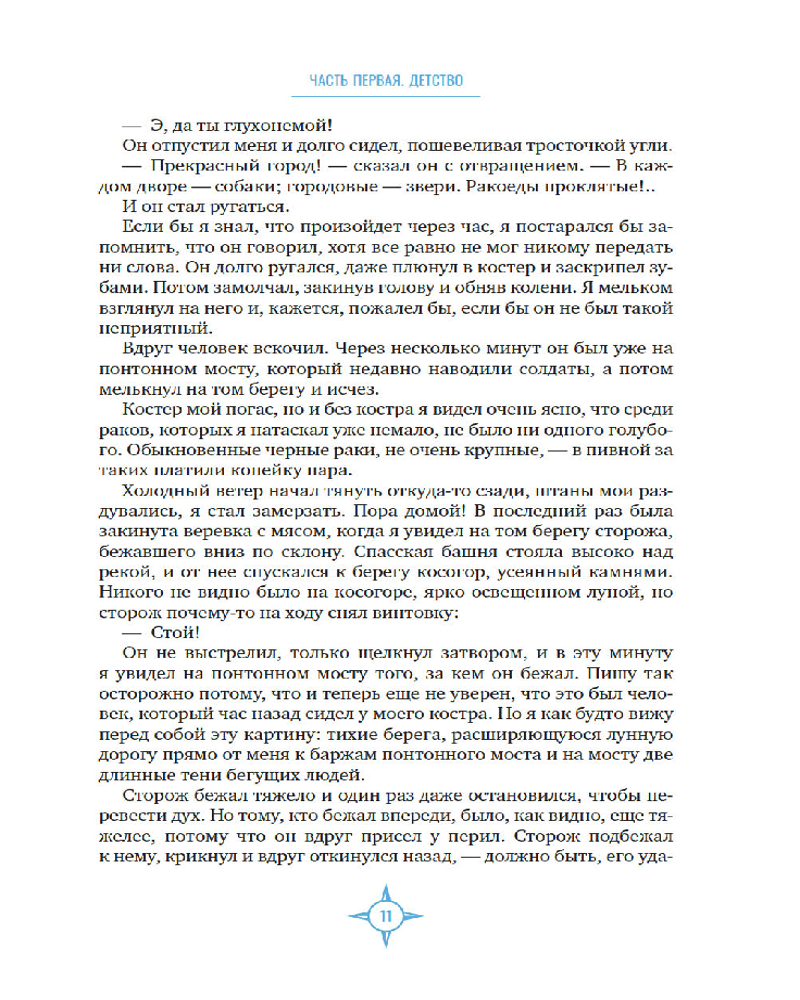 ЧАСТЬ ПЕРВАЯ. ДЕТСТВО

— Э, да ты глухонемой!

Он отпустил меня и долго сидел, пошевеливая тросточкой угли.

— Прекрасный город! — сказал он с отвращением. — В каждом дворе — собаки; городовые — звери. Ракоеды проклятые!..

И он стал ругаться.

Если бы я знал, что произойдет через час, я постарался бы запомнить, что он говорил, хотя все равно не мог никому передать ни слова. Он долго ругался, даже плюнул в костер и заскрипел зубами. Потом замолчал, закинув голову и обняв колени. Я мельком взглянул на него и, кажется, пожалел бы, если бы он не был такой неприятный.

Вдруг человек вскочил. Через несколько минут он был уже на понтонном мосту, который недавно наводили солдаты, а потом мелькнул на том берегу и исчез.

Костер мой погас, но и без костра я видел очень ясно, что среди раков, которых я натаскал уже немало, не было ни одного голубого. Обыкновенные черные раки, не очень крупные, — в пивной за таких платили копейку пара.

Холодный ветер начал тянуть откуда-то сзади, штаны мои раздувались, я стал замерзать. Пора домой! В последний раз была закинута веревка с мясом, когда я увидел на том берегу сторожа, бежавшего вниз по склону. Спасская башня стояла высоко над рекой, и от нее спускался к берегу косогор, усеянный камнями. Никого не видно было на косогоре, ярко освещенном луной, но сторож почему-то на ходу снял винтовку:

— Стой!

Он не выстрелил, только щелкнул затвором, и в эту минуту я увидел на понтонном мосту того, за кем он бежал. Пишу так осторожно потому, что и теперь еще не уверен, что это был человек, который час назад сидел у моего костра. Но я как будто вижу перед собой эту картину: тихие берега, расширяющуюся лунную дорогу прямо от меня к баржам понтонного моста и на мосту две длинные тени бегущих людей.

Сторож бежал тяжело и один раз даже остановился, чтобы перевести дух. Но тому, кто бежал впереди, было, как видно, еще тяжелее, потому что он вдруг присел у перил. Сторож подбежал к нему, крикнул и вдруг откинулся назад, — должно быть, его уда-

11